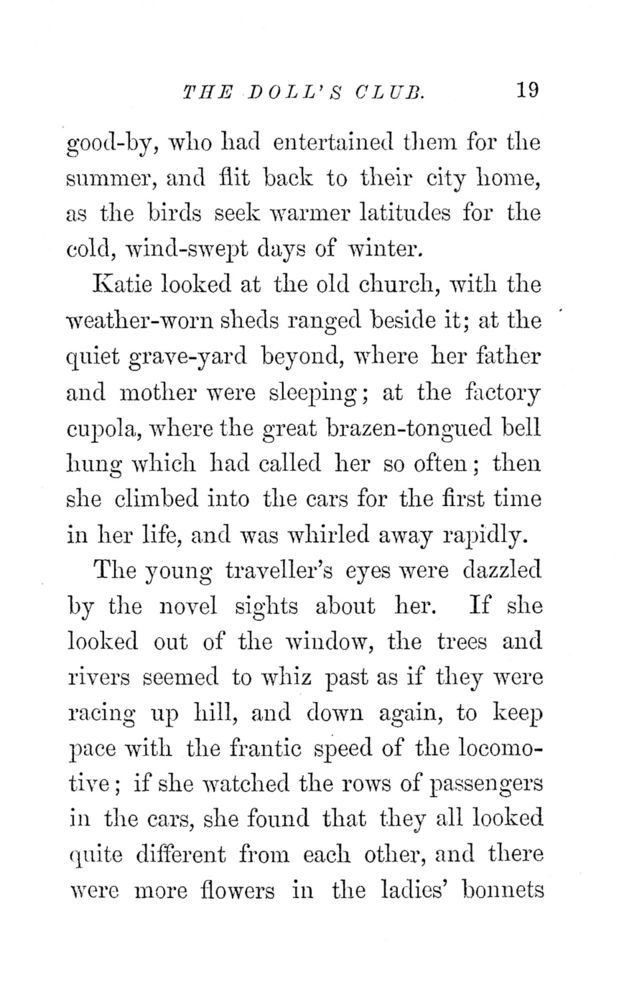 THE DOLL'S CLUB. 19

good-by, who had entertained them for the summer, and flit back to their city home, as the birds seek warmer latitudes for the cold, wind-swept days of winter.

Katie looked at the old church, with the weather-worn sheds ranged beside it; at the quiet grave-yard beyond, where her father and mother were sleeping; at the factory cupola, where the great brazen-tongued bell hung which had called her so often; then she climbed into the cars for the first time in her life, and was whirled away rapidly.

The young traveller's eyes were dazzled by the novel sights about her. If she looked out of the window, the trees and rivers seemed to whiz past as if they were racing up hill, and down again, to keep pace with the frantic speed of the locomotive; if she watched the rows of passengers in the cars, she found that they all looked quite different from each other, and there were more flowers in the ladies' bonnets